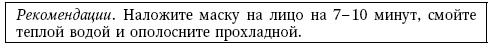 Рекомендации. Наложите маску на лицо на 7–10 минут, смойте теплой водой и ополосните прохладной.